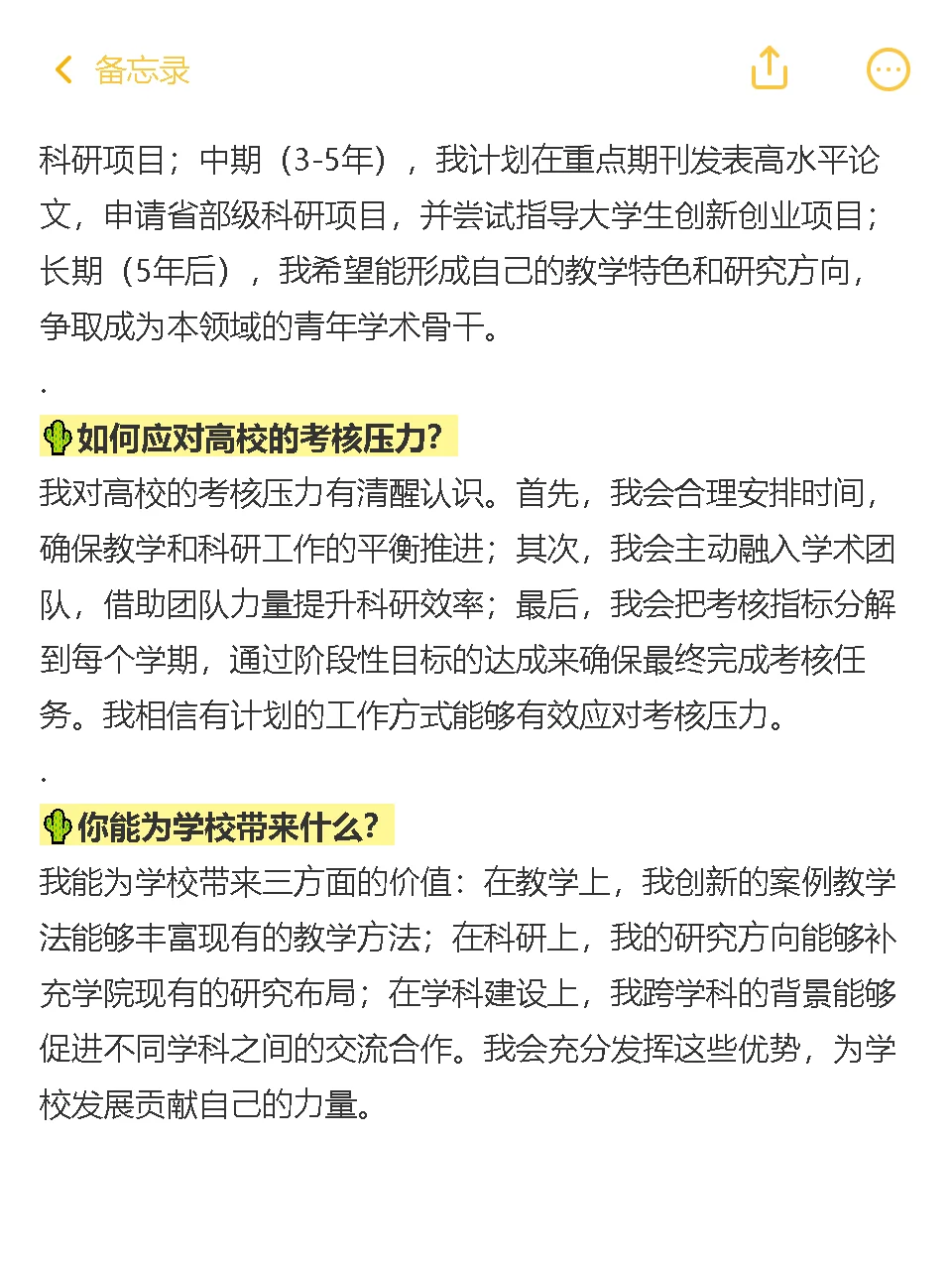 备忘录

科研项目；中期（3-5年），我计划在重点期刊发表高水平论文，申请省部级科研项目，并尝试指导大学生创新创业项目；长期（5年后），我希望能形成自己的教学特色和研究方向，争取成为本领域的青年学术骨干。

.

🌵如何应对高校的考核压力?

我对高校的考核压力有清醒认识。首先，我会合理安排时间，确保教学和科研工作的平衡推进；其次，我会主动融入学术团队，借助团队力量提升科研效率；最后，我会把考核指标分解到每个学期，通过阶段性目标的达成来确保最终完成考核任务。我相信有计划的工作方式能够有效应对考核压力。

.

🌵你能为学校带来什么?

我能为学校带来三方面的价值：在教学上，我创新的案例教学法能够丰富现有的教学方法；在科研上，我的研究方向能够补充学院现有的研究布局；在学科建设上，我跨学科的背景能够促进不同学科之间的交流合作。我会充分发挥这些优势，为学校发展贡献自己的力量。